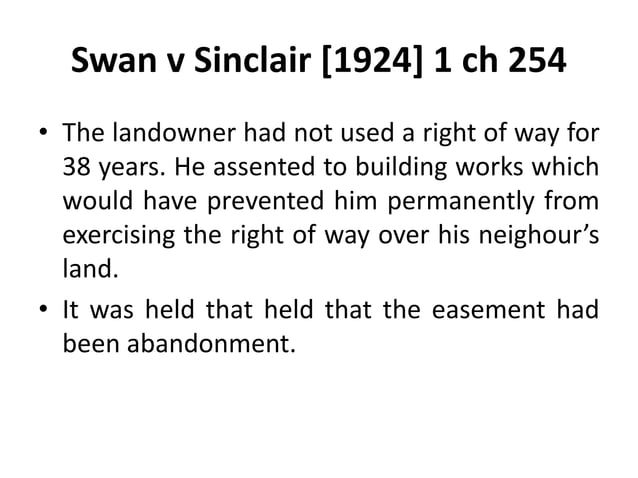 Swan v Sinclair [1924] 1 ch 254

• The landowner had not used a right of way for 38 years. He assented to building works which would have prevented him permanently from exercising the right of way over his neighour's land.

• It was held that held that the easement had been abandonment.